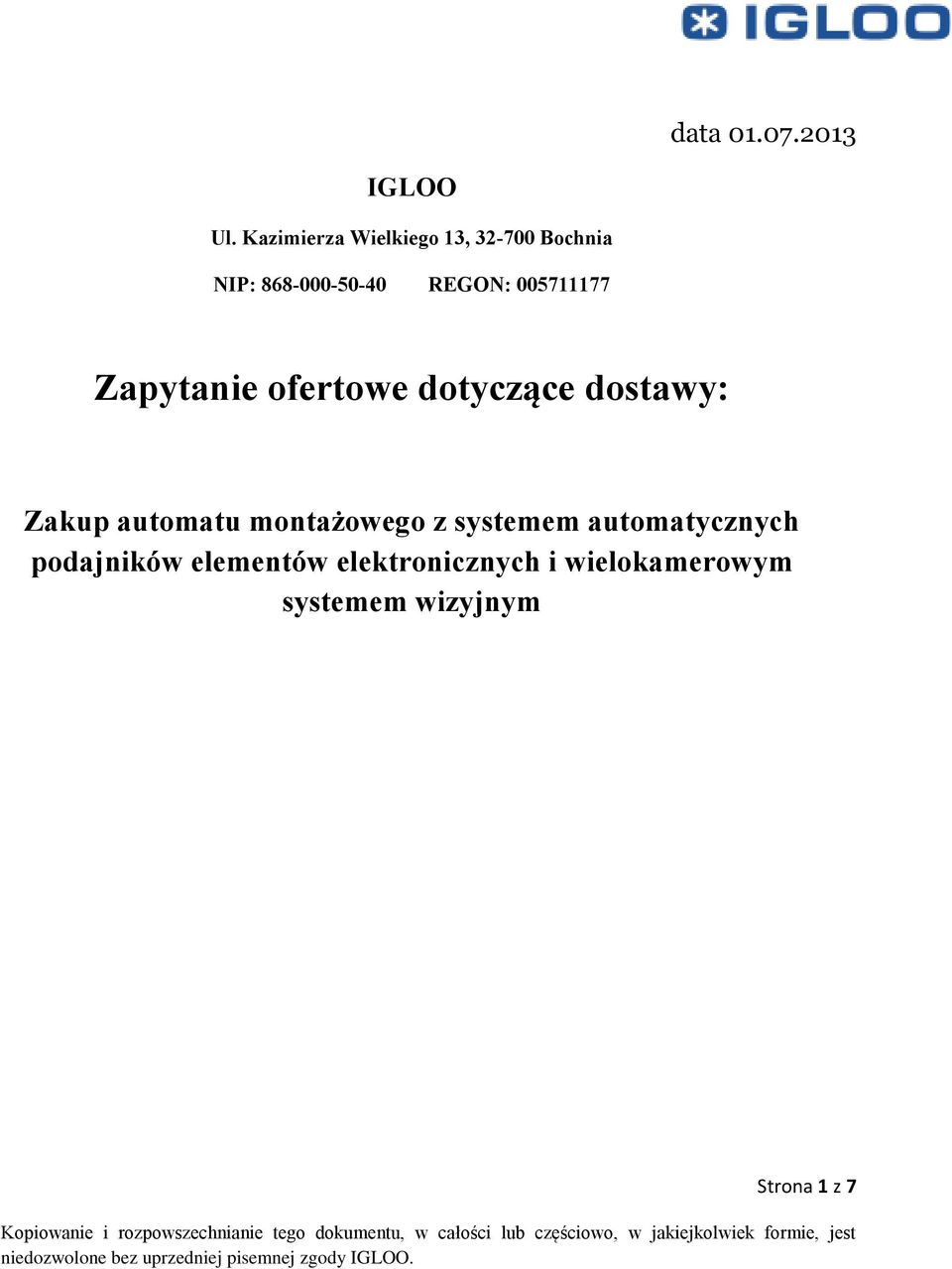 IGLOO

data 01.07.2013

IGLOO

Ul. Kazimierza Wielkiego 13, 32-700 Bochnia

NIP: 868-000-50-40 REGON: 005711177

Zapytanie ofertowe dotyczące dostawy:

Zakup automatu montażowego z systemem automatycznych podajników elementów elektronicznych i wielokamerowym systemem wizyjnym

Strona 1 z 7

Kopiowanie i rozpowszechnianie tego dokumentu, w całości lub częściowo, w jakiejkolwiek formie, jest niedozwolone bez uprzedniej pisemnej zgody IGLOO.